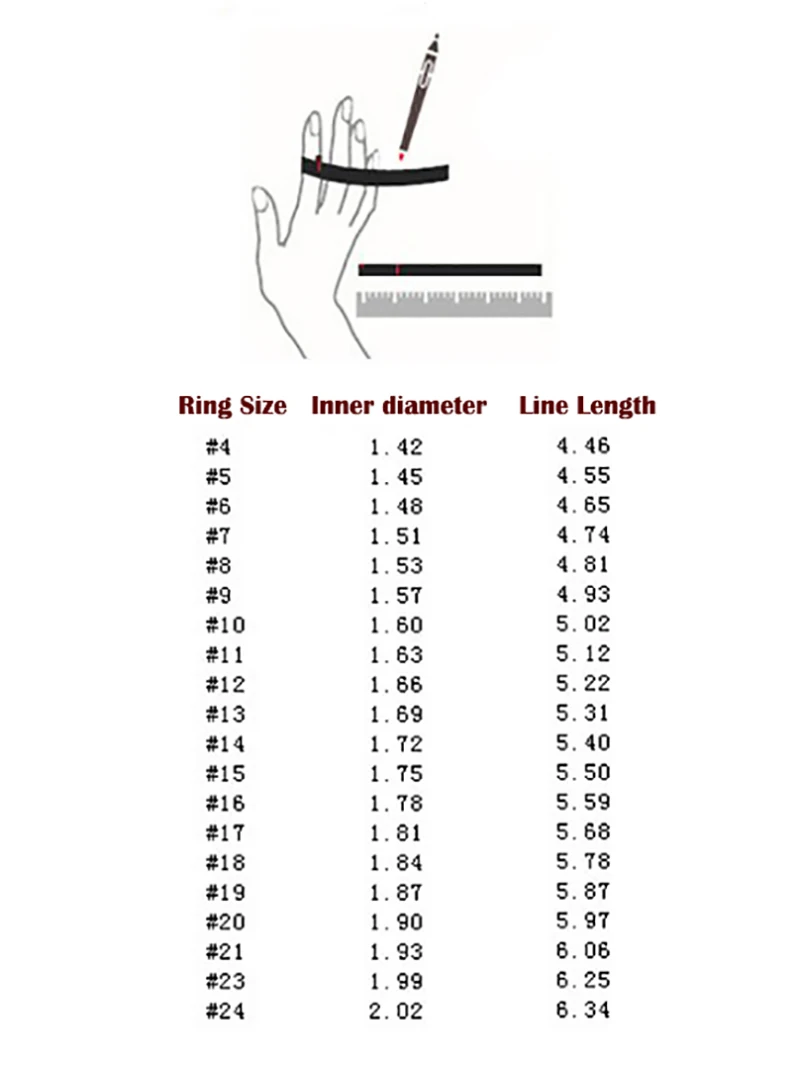 | Ring Size | Inner diameter | Line Length |
|---|---|---|
| #4 | 1.42 | 4.46 |
| #5 | 1.45 | 4.55 |
| #6 | 1.48 | 4.65 |
| #7 | 1.51 | 4.74 |
| #8 | 1.53 | 4.81 |
| #9 | 1.57 | 4.93 |
| #10 | 1.60 | 5.02 |
| #11 | 1.63 | 5.12 |
| #12 | 1.66 | 5.22 |
| #13 | 1.69 | 5.31 |
| #14 | 1.72 | 5.40 |
| #15 | 1.75 | 5.50 |
| #16 | 1.78 | 5.59 |
| #17 | 1.81 | 5.68 |
| #18 | 1.84 | 5.78 |
| #19 | 1.87 | 5.87 |
| #20 | 1.90 | 5.97 |
| #21 | 1.93 | 6.06 |
| #23 | 1.99 | 6.25 |
| #24 | 2.02 | 6.34 |